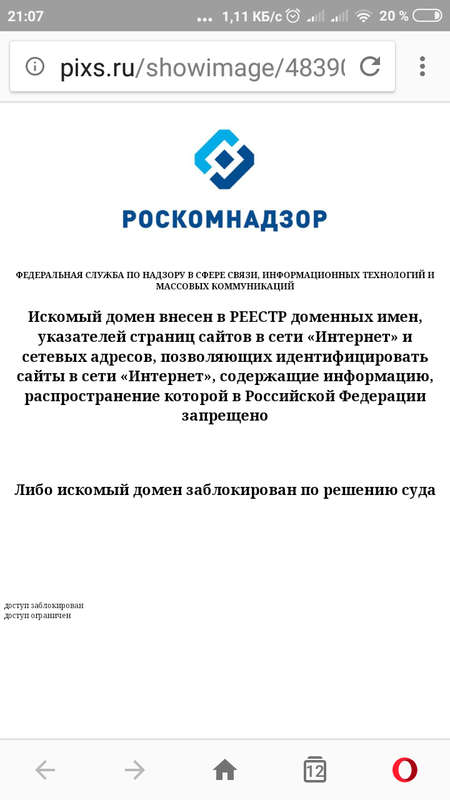 21:07 ... 1,11 КБ/с 20 %

pixs.ru/showimage/4839(

РОСКОМНАДЗОР

ФЕДЕРАЛЬНАЯ СЛУЖБА ПО НАДЗОРУ В СФЕРЕ СВЯЗИ, ИНФОРМАЦИОННЫХ ТЕХНОЛОГИЙ И МАССОВЫХ КОММУНИКАЦИЙ

Искомый домен внесен в РЕЕСТР доменных имен, указателей страниц сайтов в сети «Интернет» и сетевых адресов, позволяющих идентифицировать сайты в сети «Интернет», содержащие информацию, распространение которой в Российской Федерации запрещено

Либо искомый домен заблокирован по решению суда

доступ заблокирован
доступ ограничен

12